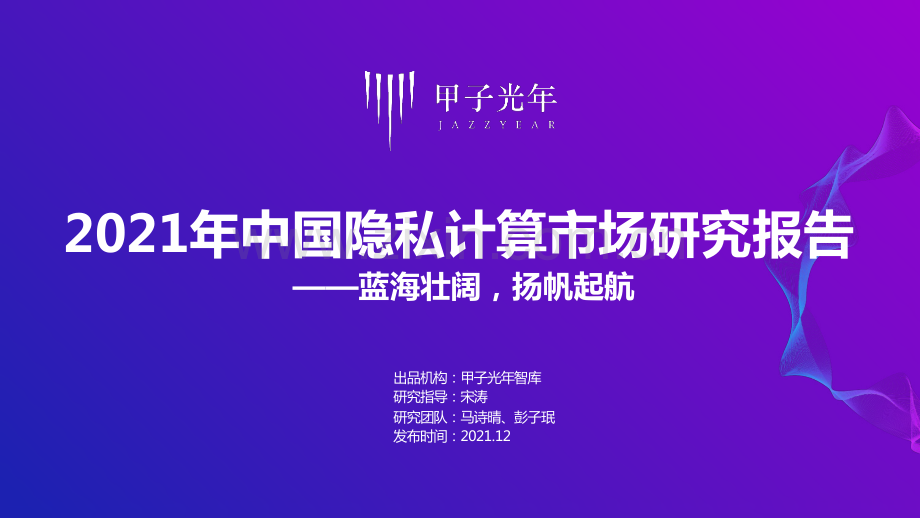 甲子光年
JAZZYEAR

2021年中国隐私计算市场研究报告
——蓝海壮阔，扬帆起航

出品机构：甲子光年智库
研究指导：宋涛
研究团队：马诗晴、彭子珉
发布时间：2021.12